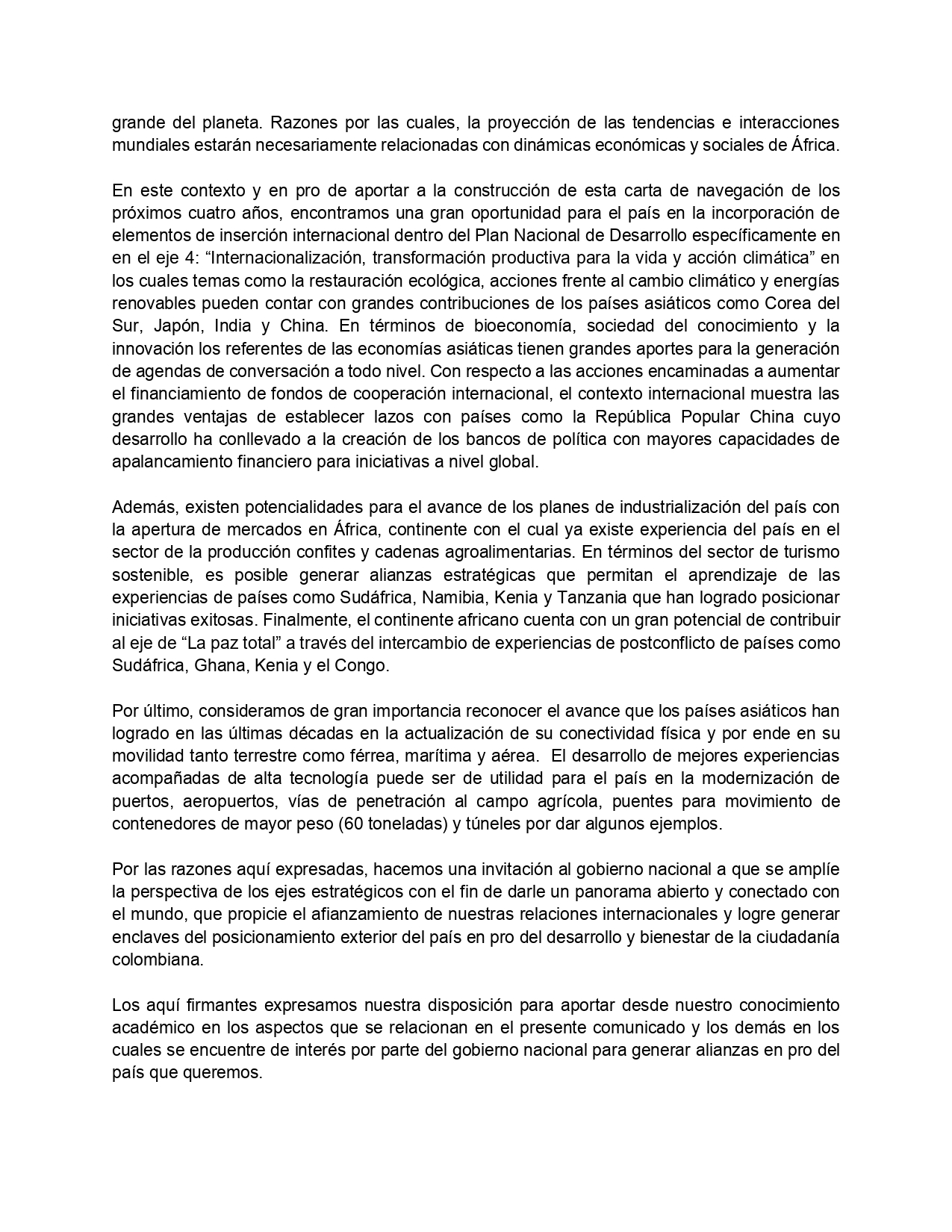 grande del planeta. Razones por las cuales, la proyección de las tendencias e interacciones mundiales estarán necesariamente relacionadas con dinámicas económicas y sociales de África.

En este contexto y en pro de aportar a la construcción de esta carta de navegación de los próximos cuatro años, encontramos una gran oportunidad para el país en la incorporación de elementos de inserción internacional dentro del Plan Nacional de Desarrollo específicamente en en el eje 4: “Internacionalización, transformación productiva para la vida y acción climática” en los cuales temas como la restauración ecológica, acciones frente al cambio climático y energías renovables pueden contar con grandes contribuciones de los países asiáticos como Corea del Sur, Japón, India y China. En términos de bioeconomía, sociedad del conocimiento y la innovación los referentes de las economías asiáticas tienen grandes aportes para la generación de agendas de conversación a todo nivel. Con respecto a las acciones encaminadas a aumentar el financiamiento de fondos de cooperación internacional, el contexto internacional muestra las grandes ventajas de establecer lazos con países como la República Popular China cuyo desarrollo ha conllevado a la creación de los bancos de política con mayores capacidades de apalancamiento financiero para iniciativas a nivel global.

Además, existen potencialidades para el avance de los planes de industrialización del país con la apertura de mercados en África, continente con el cual ya existe experiencia del país en el sector de la producción confites y cadenas agroalimentarias. En términos del sector de turismo sostenible, es posible generar alianzas estratégicas que permitan el aprendizaje de las experiencias de países como Sudáfrica, Namibia, Kenia y Tanzania que han logrado posicionar iniciativas exitosas. Finalmente, el continente africano cuenta con un gran potencial de contribuir al eje de “La paz total” a través del intercambio de experiencias de postconflicto de países como Sudáfrica, Ghana, Kenia y el Congo.

Por último, consideramos de gran importancia reconocer el avance que los países asiáticos han logrado en las últimas décadas en la actualización de su conectividad física y por ende en su movilidad tanto terrestre como férrea, marítima y aérea. El desarrollo de mejores experiencias acompañadas de alta tecnología puede ser de utilidad para el país en la modernización de puertos, aeropuertos, vías de penetración al campo agrícola, puentes para movimiento de contenedores de mayor peso (60 toneladas) y túneles por dar algunos ejemplos.

Por las razones aquí expresadas, hacemos una invitación al gobierno nacional a que se amplíe la perspectiva de los ejes estratégicos con el fin de darle un panorama abierto y conectado con el mundo, que propicie el afianzamiento de nuestras relaciones internacionales y logre generar enclaves del posicionamiento exterior del país en pro del desarrollo y bienestar de la ciudadanía colombiana.

Los aquí firmantes expresamos nuestra disposición para aportar desde nuestro conocimiento académico en los aspectos que se relacionan en el presente comunicado y los demás en los cuales se encuentre de interés por parte del gobierno nacional para generar alianzas en pro del país que queremos.